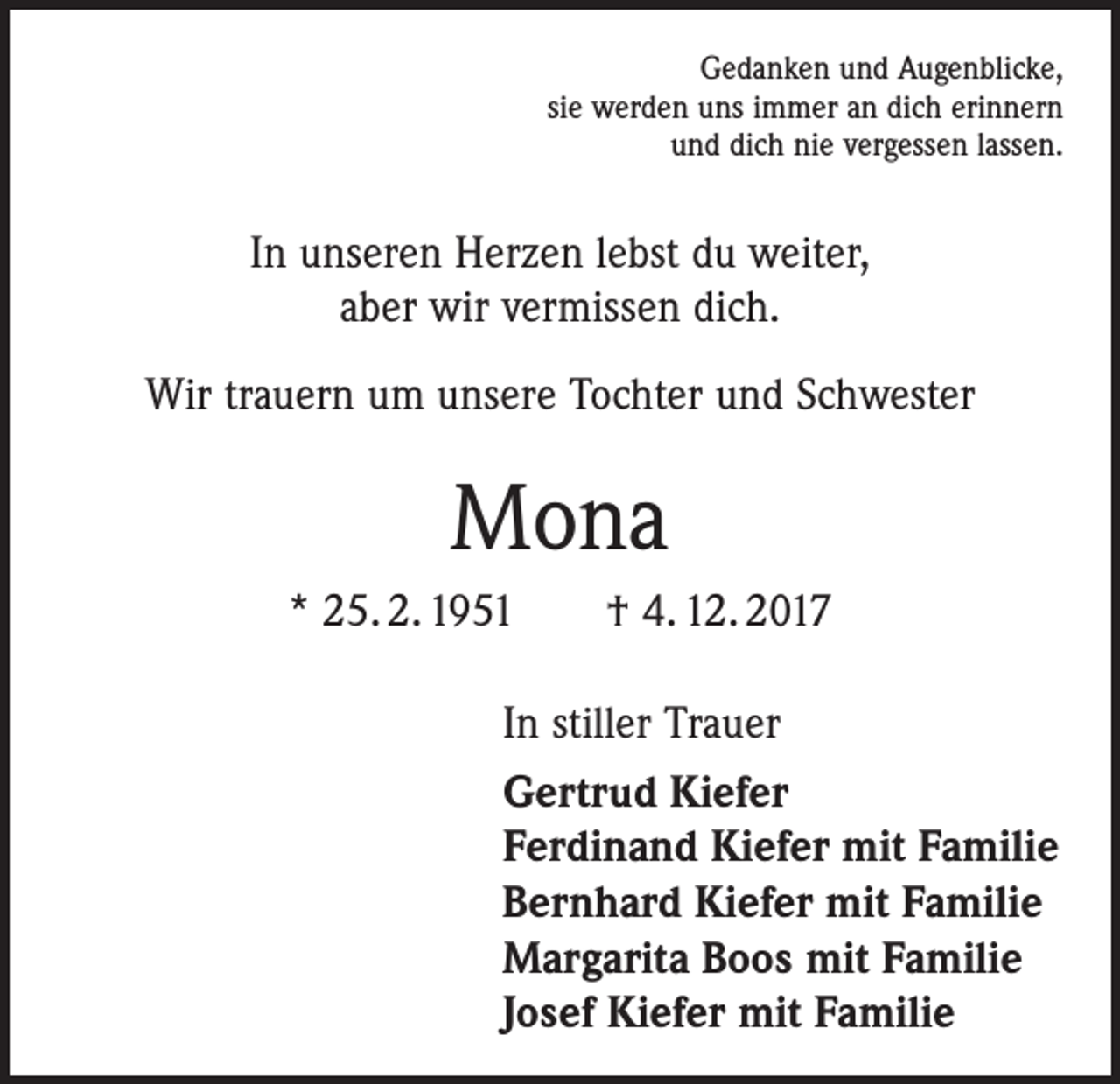 Gedanken und Augenblicke,
sie werden uns immer an dich erinnern
und dich nie vergessen lassen.

In unseren Herzen lebst du weiter,
aber wir vermissen dich.

Wir trauern um unsere Tochter und Schwester

Mona

* 25. 2. 1951 † 4. 12. 2017

In stiller Trauer

Gertrud Kiefer
Ferdinand Kiefer mit Familie
Bernhard Kiefer mit Familie
Margarita Boos mit Familie
Josef Kiefer mit Familie